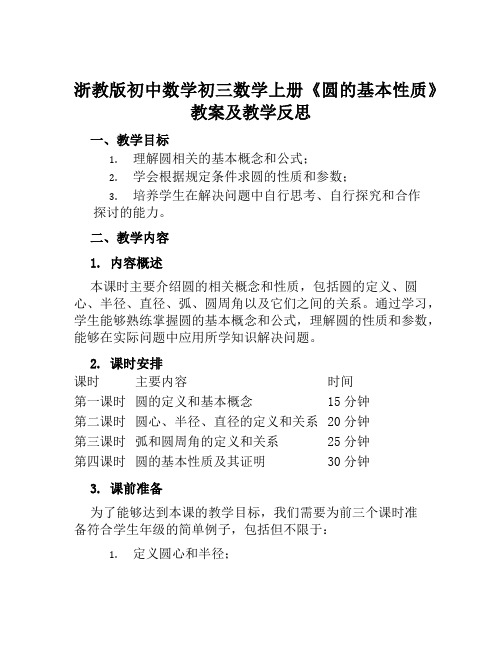 浙教版初中数学初三数学上册《圆的基本性质》教案及教学反思

一、教学目标

1. 理解圆相关的基本概念和公式；

2. 学会根据规定条件求圆的性质和参数；

3. 培养学生在解决问题中自行思考、自行探究和合作探讨的能力。

二、教学内容

1. 内容概述

本课时主要介绍圆的相关概念和性质，包括圆的定义、圆心、半径、直径、弧、圆周角以及它们之间的关系。通过学习，学生能够熟练掌握圆的基本概念和公式，理解圆的性质和参数，能够在实际问题中应用所学知识解决问题。

2. 课时安排

| 课时 | 主要内容 | 时间 |
|---|---|---|
| 第一课时 | 圆的定义和基本概念 | 15 分钟 |
| 第二课时 | 圆心、半径、直径的定义和关系 | 20 分钟 |
| 第三课时 | 弧和圆周角的定义和关系 | 25 分钟 |
| 第四课时 | 圆的基本性质及其证明 | 30 分钟 |

3. 课前准备

为了能够达到本课的教学目标，我们需要为前三个课时准备符合学生年级的简单例子，包括但不限于：

1. 定义圆心和半径；